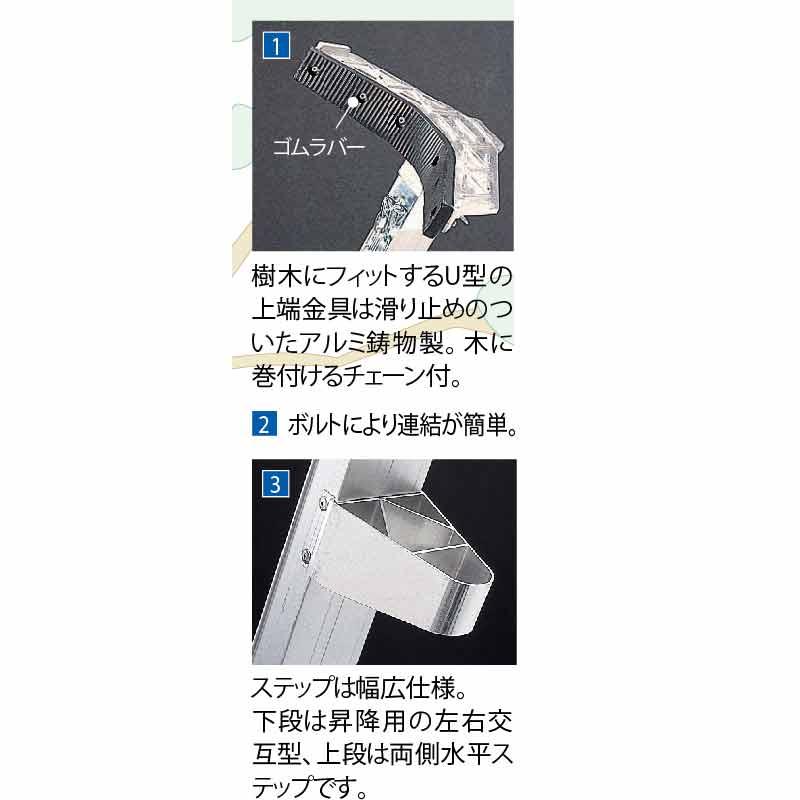 1

ゴムラバー

樹木にフィットするU型の上端金具は滑り止めのついたアルミ鋳物製。木に巻付けるチェーン付。

2 ボルトにより連結が簡単。

3

ステップは幅広仕様。
下段は昇降用の左右交互型、上段は両側水平ステップです。